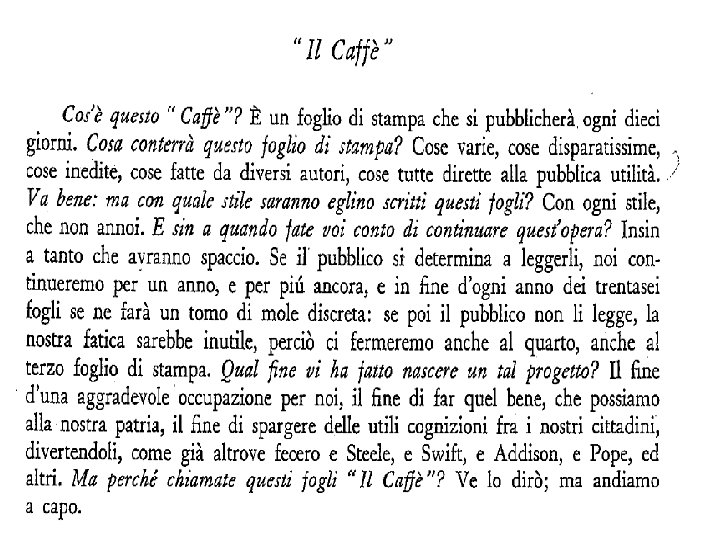 "Il Caffè"

Cos'è questo "Caffè"? È un foglio di stampa che si pubblicherà ogni dieci giorni. Cosa conterrà questo foglio di stampa? Cose varie, cose disparatissime, cose inedite, cose fatte da diversi autori, cose tutte dirette alla pubblica utilità. Va bene: ma con quale stile saranno eglino scritti questi fogli? Con ogni stile, che non annoi. E sin a quando fate voi conto di continuare quest'opera? Insin a tanto che avranno spaccio. Se il pubblico si determina a leggerli, noi continueremo per un anno, e per piú ancora, e in fine d'ogni anno dei trentasei fogli se ne farà un tomo di mole discreta: se poi il pubblico non li legge, la nostra fatica sarebbe inutile, perciò ci fermeremo anche al quarto, anche al terzo foglio di stampa. Qual fine vi ha fatto nascere un tal progetto? Il fine d'una aggradevole occupazione per noi, il fine di far quel bene, che possiamo alla nostra patria, il fine di spargere delle utili cognizioni fra i nostri cittadini, divertendoli, come già altrove fecero e Steele, e Swift, e Addison, e Pope, ed altri. Ma perché chiamate questi fogli "Il Caffè"? Ve lo dirò; ma andiamo a capo.